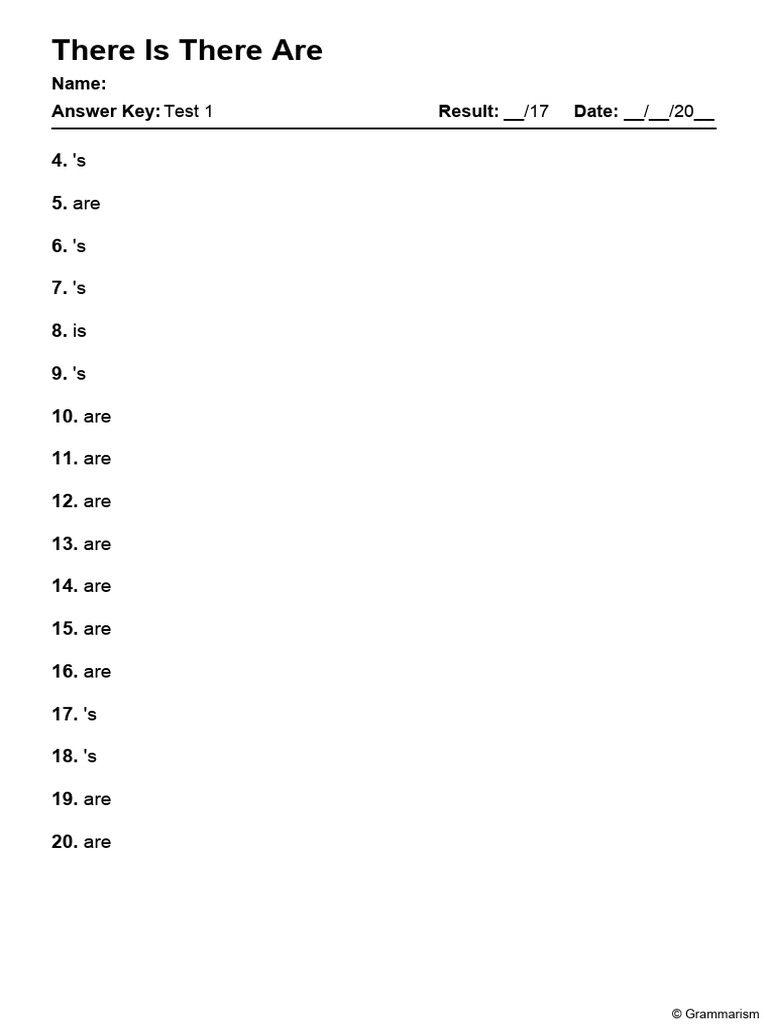 There Is There Are

Name:

Answer Key: Test 1 Result: __/17 Date: __/__/20__

4. 's

5. are

6. 's

7. 's

8. is

9. 's

10. are

11. are

12. are

13. are

14. are

15. are

16. are

17. 's

18. 's

19. are

20. are

© Grammarism